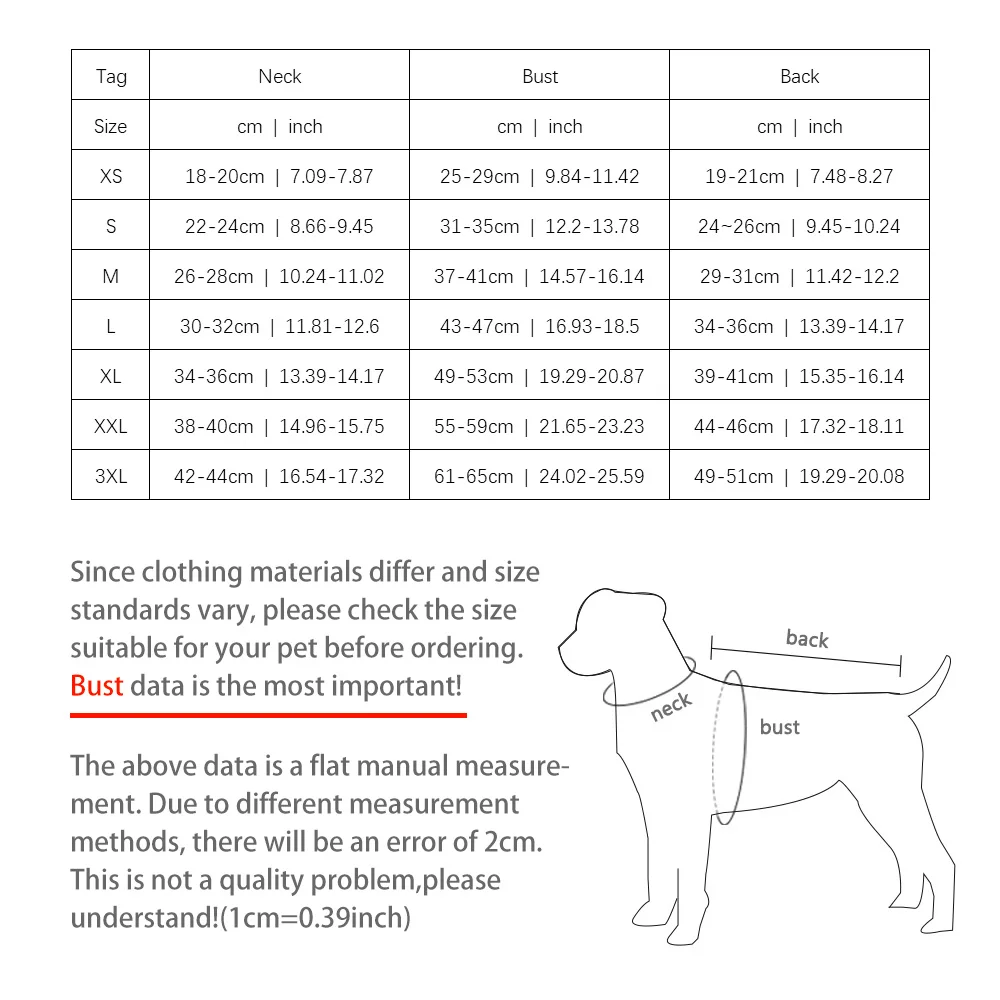 | Tag | Neck | Bust | Back |
|---|---|---|---|
| Size | cm \| inch | cm \| inch | cm \| inch |
| XS | 18-20cm \| 7.09-7.87 | 25-29cm \| 9.84-11.42 | 19-21cm \| 7.48-8.27 |
| S | 22-24cm \| 8.66-9.45 | 31-35cm \| 12.2-13.78 | 24~26cm \| 9.45-10.24 |
| M | 26-28cm \| 10.24-11.02 | 37-41cm \| 14.57-16.14 | 29-31cm \| 11.42-12.2 |
| L | 30-32cm \| 11.81-12.6 | 43-47cm \| 16.93-18.5 | 34-36cm \| 13.39-14.17 |
| XL | 34-36cm \| 13.39-14.17 | 49-53cm \| 19.29-20.87 | 39-41cm \| 15.35-16.14 |
| XXL | 38-40cm \| 14.96-15.75 | 55-59cm \| 21.65-23.23 | 44-46cm \| 17.32-18.11 |
| 3XL | 42-44cm \| 16.54-17.32 | 61-65cm \| 24.02-25.59 | 49-51cm \| 19.29-20.08 |

Since clothing materials differ and size standards vary, please check the size suitable for your pet before ordering. Bust data is the most important!

The above data is a flat manual measurement. Due to different measurement methods, there will be an error of 2cm. This is not a quality problem,please understand!(1cm=0.39inch)

back
neck
bust